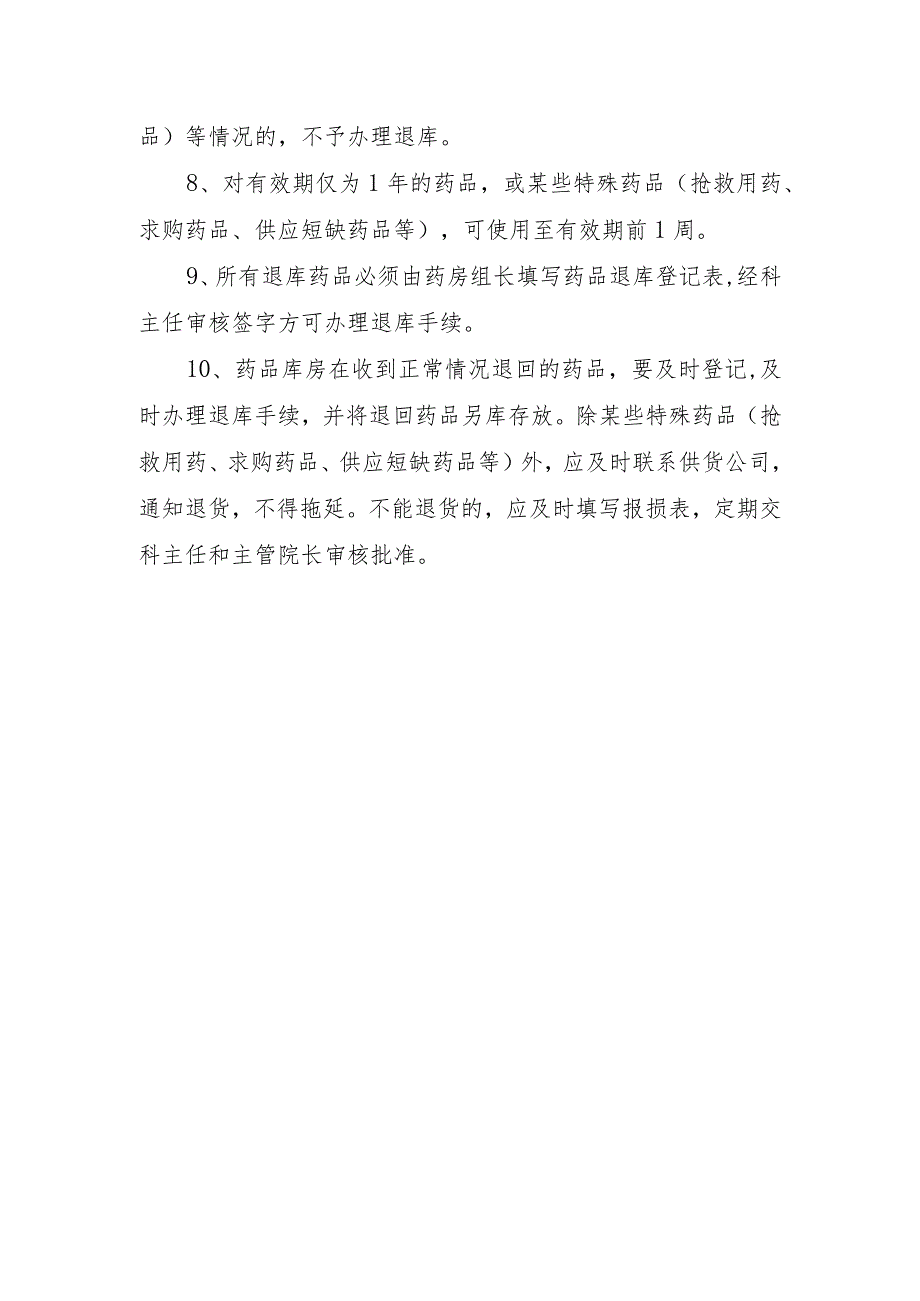 品）等情况的，不予办理退库。

8、对有效期仅为1年的药品，或某些特殊药品（抢救用药、求购药品、供应短缺药品等），可使用至有效期前1周。

9、所有退库药品必须由药房组长填写药品退库登记表,经科主任审核签字方可办理退库手续。

10、药品库房在收到正常情况退回的药品，要及时登记,及时办理退库手续，并将退回药品另库存放。除某些特殊药品（抢救用药、求购药品、供应短缺药品等）外，应及时联系供货公司，通知退货，不得拖延。不能退货的，应及时填写报损表，定期交科主任和主管院长审核批准。